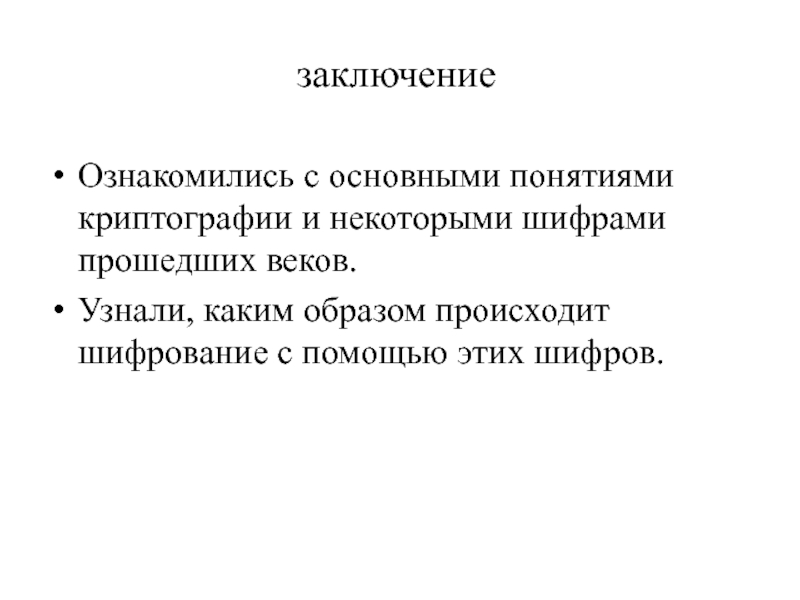 заключение

• Ознакомились с основными понятиями криптографии и некоторыми шифрами прошедших веков.
• Узнали, каким образом происходит шифрование с помощью этих шифров.